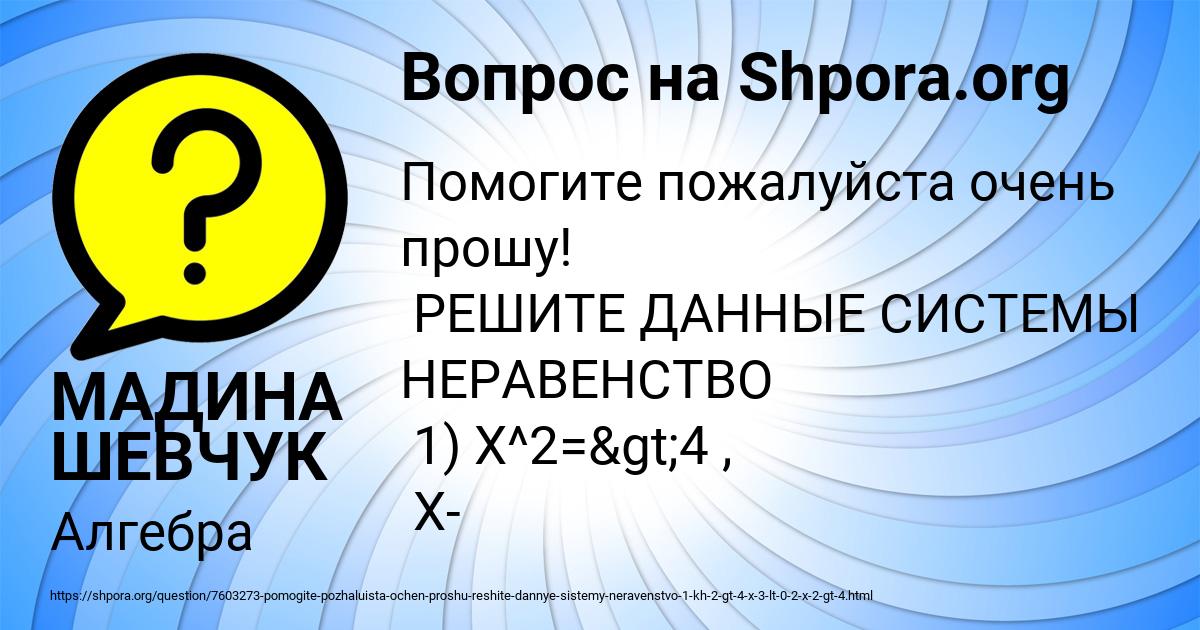 Вопрос на Shpora.org

Помогите пожалуйста очень прошу!
РЕШИТЕ ДАННЫЕ СИСТЕМЫ НЕРАВЕНСТВО
1) X^2=&gt;4 ,
X-

МАДИНА ШЕВЧУК

Алгебра

https://shpora.org/question/7603273-pomogite-pozhaluista-ochen-proshu-reshite-dannye-sistemy-neravenstvo-1-kh-2-gt-4-x-3-lt-0-2-x-2-gt-4.html